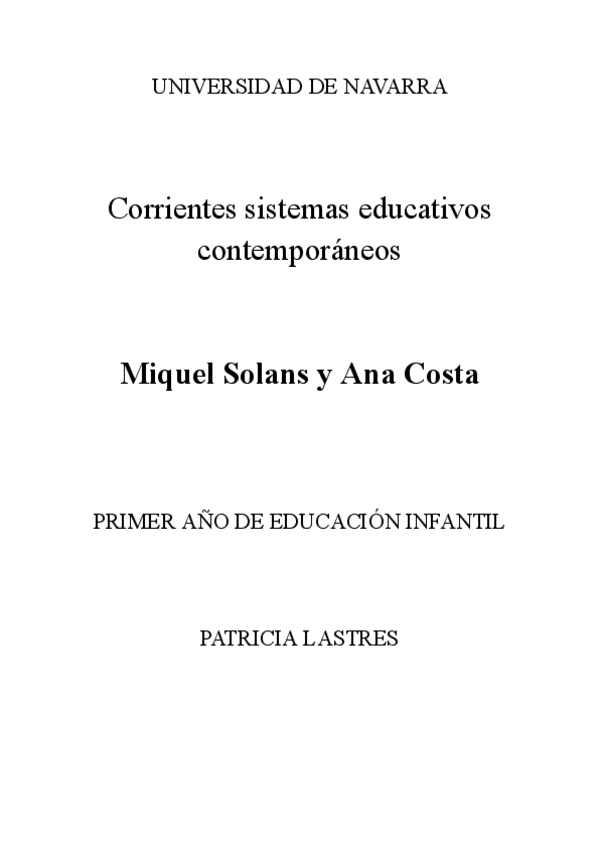 UNIVERSIDAD DE NAVARRA

Corrientes sistemas educativos contemporáneos

Miquel Solans y Ana Costa

PRIMER AÑO DE EDUCACIÓN INFANTIL

PATRICIA LASTRES